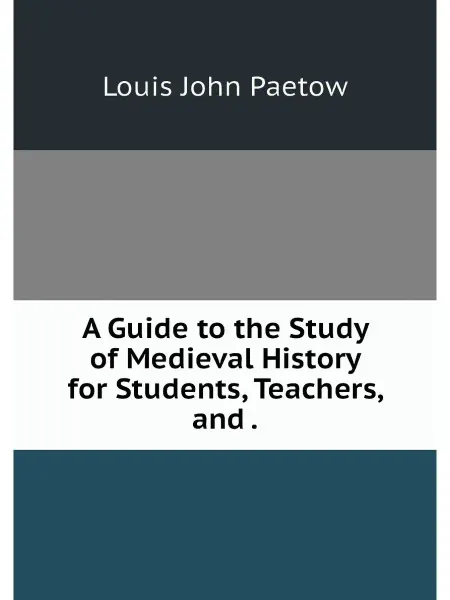 Louis John Paetow

A Guide to the Study of Medieval History for Students, Teachers, and .